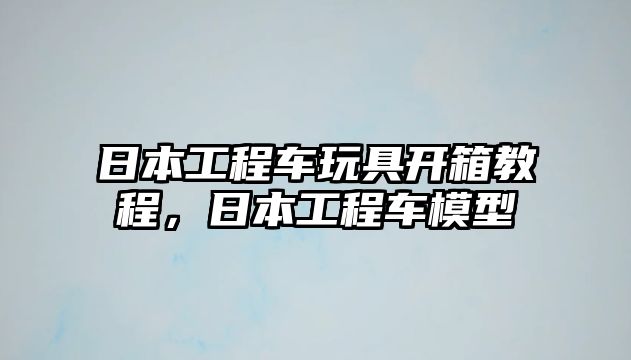 日本工程车玩具开箱教程，日本工程车模型